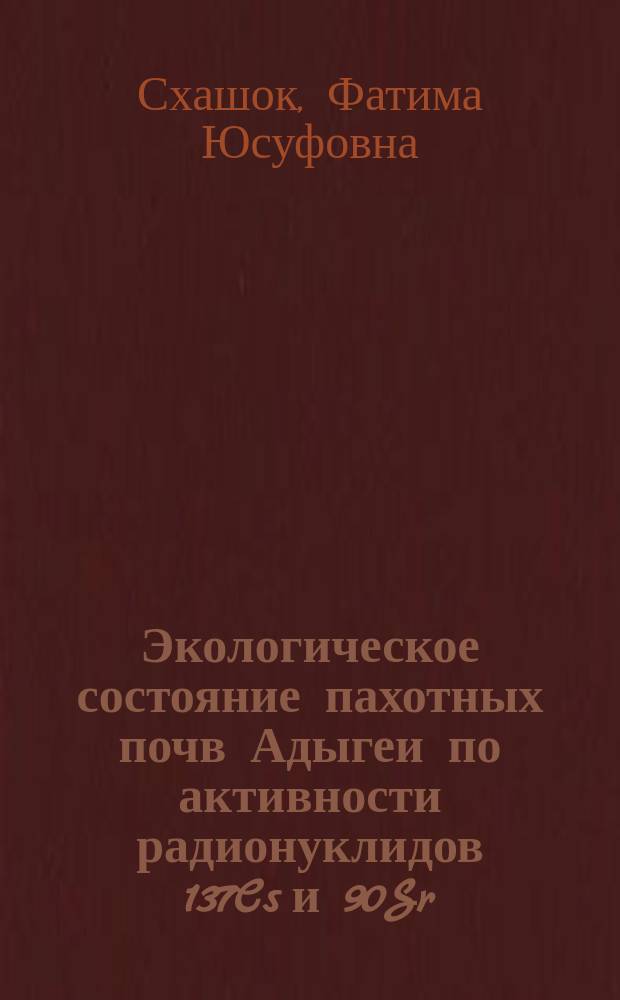 Схашок, Фатима Юсуфовна

Экологическое состояние пахотных почв Адыгеи по активности радионуклидов 137Cs и 90Sr